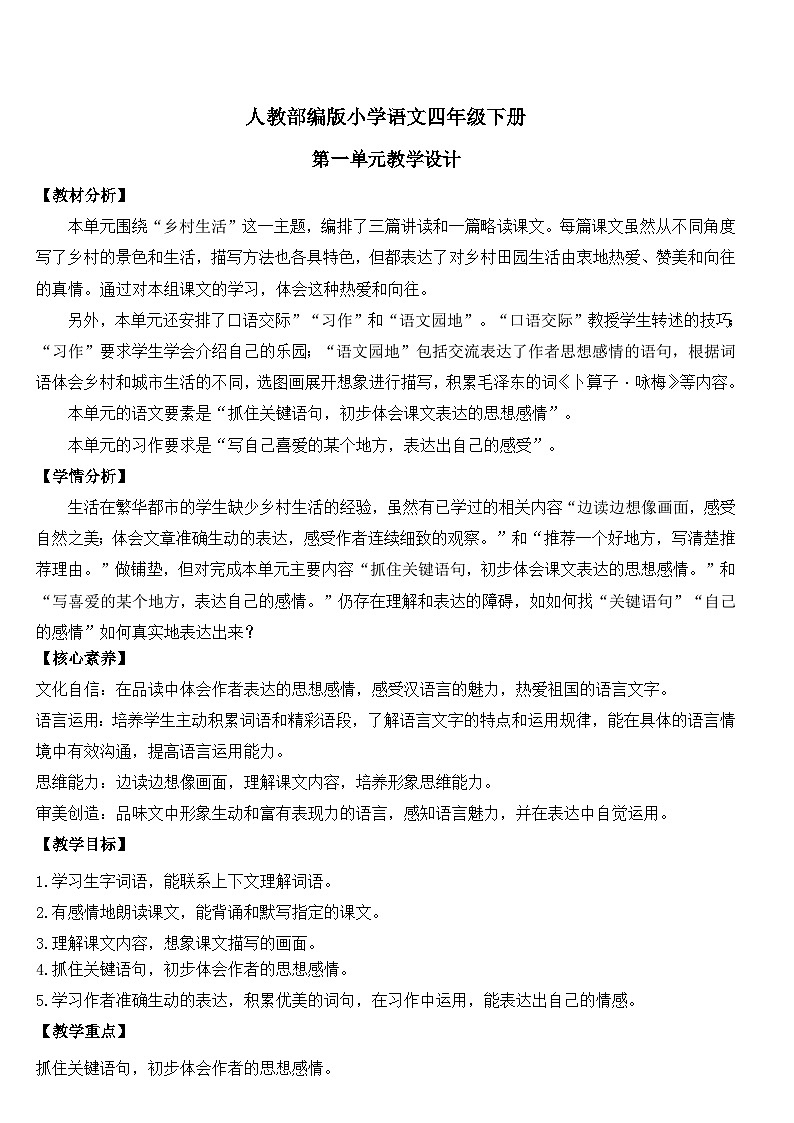 人教部编版小学语文四年级下册

第一单元教学设计

【教材分析】

本单元围绕“乡村生活”这一主题，编排了三篇讲读和一篇略读课文。每篇课文虽然从不同角度写了乡村的景色和生活，描写方法也各具特色，但都表达了对乡村田园生活由衷地热爱、赞美和向往的真情。通过对本组课文的学习，体会这种热爱和向往。

另外，本单元还安排了口语交际”“习作”和“语文园地”。“口语交际”教授学生转述的技巧；“习作”要求学生学会介绍自己的乐园；“语文园地”包括交流表达了作者思想感情的语句，根据词语体会乡村和城市生活的不同，选图画展开想象进行描写，积累毛泽东的词《卜算子·咏梅》等内容。

本单元的语文要素是“抓住关键语句，初步体会课文表达的思想感情”。

本单元的习作要求是“写自己喜爱的某个地方，表达出自己的感受”。

【学情分析】

生活在繁华都市的学生缺少乡村生活的经验，虽然有已学过的相关内容“边读边想像画面，感受自然之美；体会文章准确生动的表达，感受作者连续细致的观察。”和“推荐一个好地方，写清楚推荐理由。”做铺垫，但对完成本单元主要内容“抓住关键语句，初步体会课文表达的思想感情。”和“写喜爱的某个地方，表达自己的感情。”仍存在理解和表达的障碍，如如何找“关键语句”“自己的感情”如何真实地表达出来？

【核心素养】

文化自信：在品读中体会作者表达的思想感情，感受汉语言的魅力，热爱祖国的语言文字。

语言运用：培养学生主动积累词语和精彩语段，了解语言文字的特点和运用规律，能在具体的语言情境中有效沟通，提高语言运用能力。

思维能力：边读边想像画面，理解课文内容，培养形象思维能力。

审美创造：品味文中形象生动和富有表现力的语言，感知语言魅力，并在表达中自觉运用。

【教学目标】

1.学习生字词语，能联系上下文理解词语。

2.有感情地朗读课文，能背诵和默写指定的课文。

3.理解课文内容，想象课文描写的画面。

4.抓住关键语句，初步体会作者的思想感情。

5.学习作者准确生动的表达，积累优美的词句，在习作中运用，能表达出自己的情感。

【教学重点】

抓住关键语句，初步体会作者的思想感情。